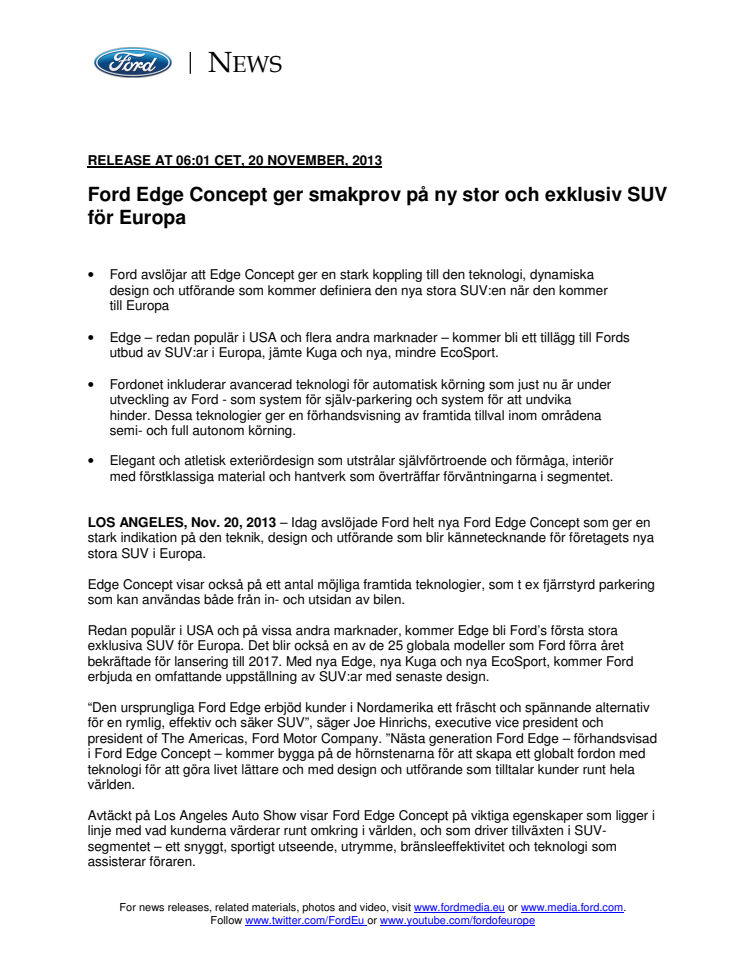 Ford | NEWS

RELEASE AT 06:01 CET, 20 NOVEMBER, 2013

Ford Edge Concept ger smakprov på ny stor och exklusiv SUV för Europa

• Ford avslöjar att Edge Concept ger en stark koppling till den teknologi, dynamiska design och utförande som kommer definiera den nya stora SUV:en när den kommer till Europa

• Edge – redan populär i USA och flera andra marknader – kommer bli ett tillägg till Fords utbud av SUV:ar i Europa, jämte Kuga och nya, mindre EcoSport.

• Fordonet inkluderar avancerad teknologi för automatisk körning som just nu är under utveckling av Ford - som system för själv-parkering och system för att undvika hinder. Dessa teknologier ger en förhandsvisning av framtida tillval inom områdena semi- och full autonom körning.

• Elegant och atletisk exteriördesign som utstrålar självförtroende och förmåga, interiör med förstklassiga material och hantverk som överträffar förväntningarna i segmentet.

LOS ANGELES, Nov. 20, 2013 – Idag avslöjade Ford helt nya Ford Edge Concept som ger en stark indikation på den teknik, design och utförande som blir kännetecknande för företagets nya stora SUV i Europa.

Edge Concept visar också på ett antal möjliga framtida teknologier, som t ex fjärrstyrd parkering som kan användas både från in- och utsidan av bilen.

Redan populär i USA och på vissa andra marknader, kommer Edge bli Ford's första stora exklusiva SUV för Europa. Det blir också en av de 25 globala modeller som Ford förra året bekräftade för lansering till 2017. Med nya Edge, nya Kuga och nya EcoSport, kommer Ford erbjuda en omfattande uppställning av SUV:ar med senaste design.

"Den ursprungliga Ford Edge erbjöd kunder i Nordamerika ett fräscht och spännande alternativ för en rymlig, effektiv och säker SUV", säger Joe Hinrichs, executive vice president och president of The Americas, Ford Motor Company. "Nästa generation Ford Edge – förhandsvisad i Ford Edge Concept – kommer bygga på de hörnstenarna för att skapa ett globalt fordon med teknologi för att göra livet lättare och med design och utförande som tilltalar kunder runt hela världen.

Avtäckt på Los Angeles Auto Show visar Ford Edge Concept på viktiga egenskaper som ligger i linje med vad kunderna värderar runt omkring i världen, och som driver tillväxten i SUV-segmentet – ett snyggt, sportigt utseende, utrymme, bränsleeffektivitet och teknologi som assisterar föraren.

For news releases, related materials, photos and video, visit www.fordmedia.eu or www.media.ford.com.
Follow www.twitter.com/FordEu or www.youtube.com/fordofeurope